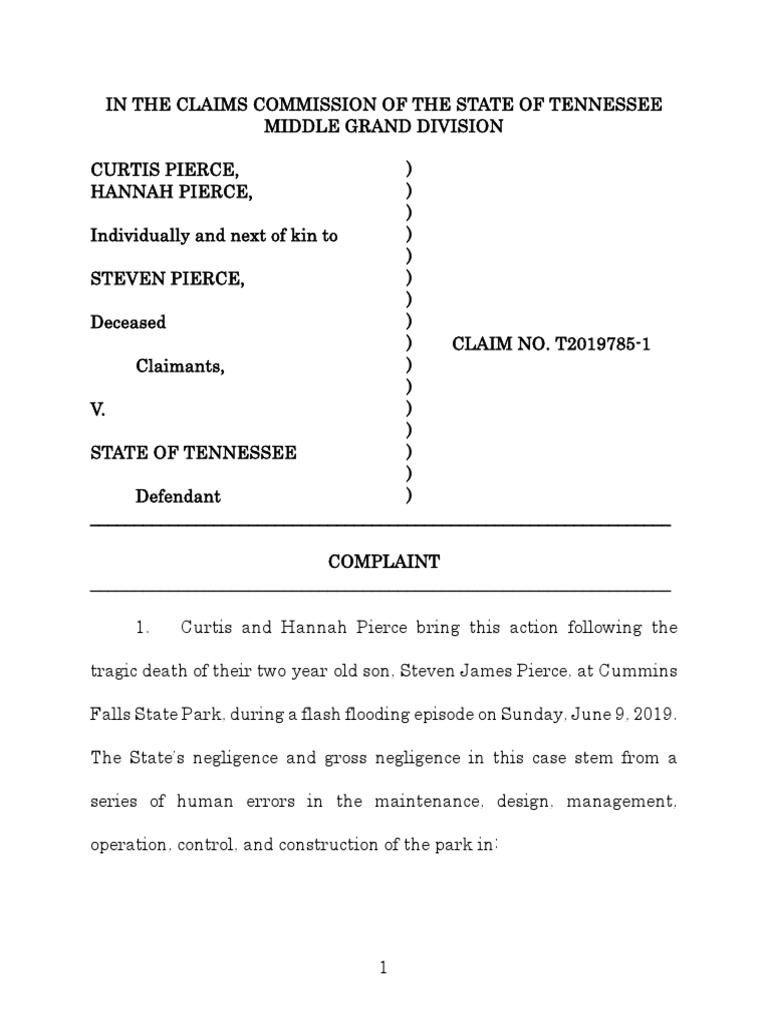 IN THE CLAIMS COMMISSION OF THE STATE OF TENNESSEE
MIDDLE GRAND DIVISION

CURTIS PIERCE, )
HANNAH PIERCE, )
)
Individually and next of kin to )
)
STEVEN PIERCE, )
)
Deceased )
) CLAIM NO. T2019785-1
Claimants, )
)
V. )
)
STATE OF TENNESSEE )
)
Defendant )

COMPLAINT

1. Curtis and Hannah Pierce bring this action following the tragic death of their two year old son, Steven James Pierce, at Cummins Falls State Park, during a flash flooding episode on Sunday, June 9, 2019. The State's negligence and gross negligence in this case stem from a series of human errors in the maintenance, design, management, operation, control, and construction of the park in:

1